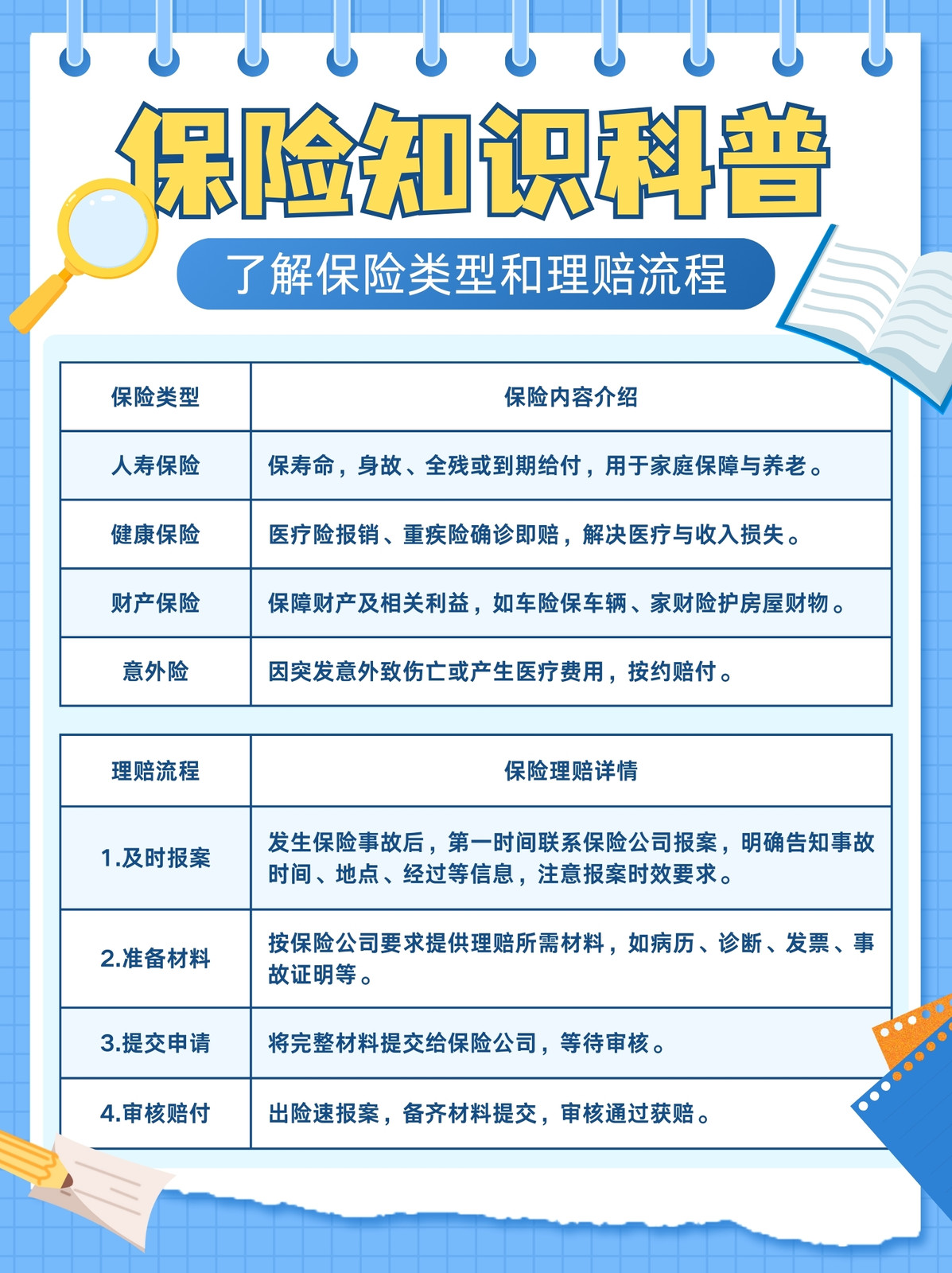 保险知识科普

了解保险类型和理赔流程

| 保险类型 | 保险内容介绍 |
|---|---|
| 人寿保险 | 保寿命，身故、全残或到期给付，用于家庭保障与养老。 |
| 健康保险 | 医疗险报销、重疾险确诊即赔，解决医疗与收入损失。 |
| 财产保险 | 保障财产及相关利益，如车险保车辆、家财险护房屋财物。 |
| 意外险 | 因突发意外致伤亡或产生医疗费用，按约赔付。 |

| 理赔流程 | 保险理赔详情 |
|---|---|
| 1.及时报案 | 发生保险事故后，第一时间联系保险公司报案，明确告知事故时间、地点、经过等信息，注意报案时效要求。 |
| 2.准备材料 | 按保险公司要求提供理赔所需材料，如病历、诊断、发票、事故证明等。 |
| 3.提交申请 | 将完整材料提交给保险公司，等待审核。 |
| 4.审核赔付 | 出险速报案，备齐材料提交，审核通过获赔。 |